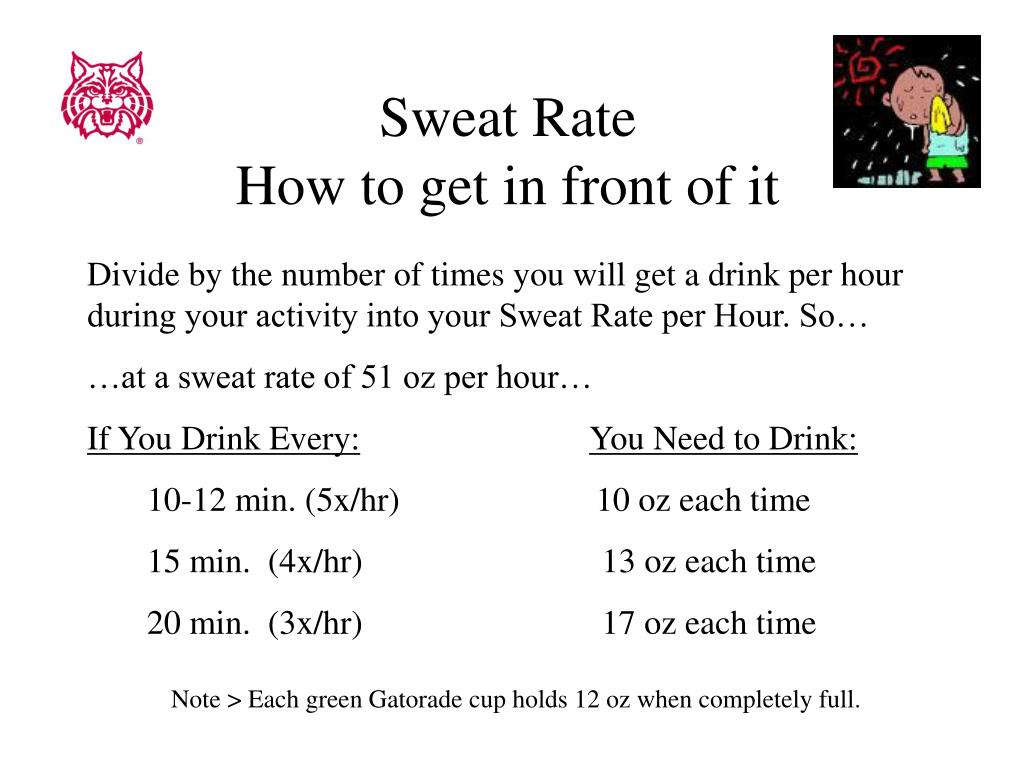 Sweat Rate
How to get in front of it

Divide by the number of times you will get a drink per hour during your activity into your Sweat Rate per Hour. So…

…at a sweat rate of 51 oz per hour…

| If You Drink Every: | You Need to Drink: |
|---|---|
| 10-12 min. (5x/hr) | 10 oz each time |
| 15 min. (4x/hr) | 13 oz each time |
| 20 min. (3x/hr) | 17 oz each time |

Note > Each green Gatorade cup holds 12 oz when completely full.